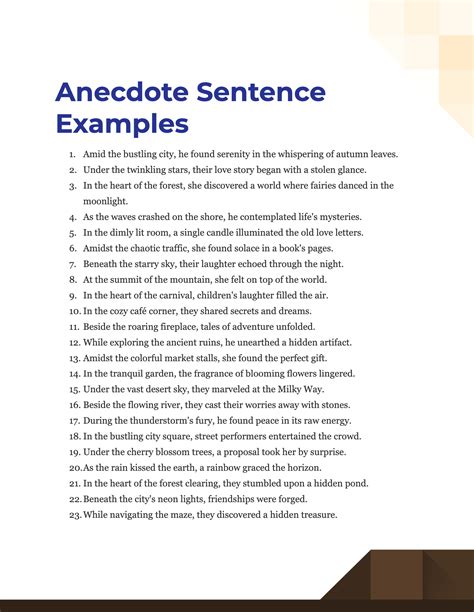 Anecdote Sentence Examples

1. Amid the bustling city, he found serenity in the whispering of autumn leaves.
2. Under the twinkling stars, their love story began with a stolen glance.
3. In the heart of the forest, she discovered a world where fairies danced in the moonlight.
4. As the waves crashed on the shore, he contemplated life's mysteries.
5. In the dimly lit room, a single candle illuminated the old love letters.
6. Amidst the chaotic traffic, she found solace in a book's pages.
7. Beneath the starry sky, their laughter echoed through the night.
8. At the summit of the mountain, she felt on top of the world.
9. In the heart of the carnival, children's laughter filled the air.
10. In the cozy café corner, they shared secrets and dreams.
11. Beside the roaring fireplace, tales of adventure unfolded.
12. While exploring the ancient ruins, he unearthed a hidden artifact.
13. Amidst the colorful market stalls, she found the perfect gift.
14. In the tranquil garden, the fragrance of blooming flowers lingered.
15. Under the vast desert sky, they marveled at the Milky Way.
16. Beside the flowing river, they cast their worries away with stones.
17. During the thunderstorm's fury, he found peace in its raw energy.
18. In the bustling city square, street performers entertained the crowd.
19. Under the cherry blossom trees, a proposal took her by surprise.
20. As the rain kissed the earth, a rainbow graced the horizon.
21. In the heart of the forest clearing, they stumbled upon a hidden pond.
22. Beneath the city's neon lights, friendships were forged.
23. While navigating the maze, they discovered a hidden treasure.